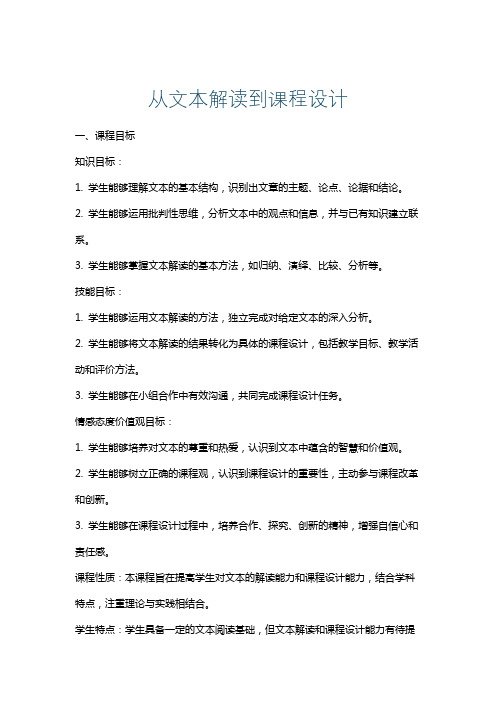 从文本解读到课程设计

一、课程目标

知识目标：

1. 学生能够理解文本的基本结构，识别出文章的主题、论点、论据和结论。

2. 学生能够运用批判性思维，分析文本中的观点和信息，并与已有知识建立联系。

3. 学生能够掌握文本解读的基本方法，如归纳、演绎、比较、分析等。

技能目标：

1. 学生能够运用文本解读的方法，独立完成对给定文本的深入分析。

2. 学生能够将文本解读的结果转化为具体的课程设计，包括教学目标、教学活动和评价方法。

3. 学生能够在小组合作中有效沟通，共同完成课程设计任务。

情感态度价值观目标：

1. 学生能够培养对文本的尊重和热爱，认识到文本中蕴含的智慧和价值观。

2. 学生能够树立正确的课程观，认识到课程设计的重要性，主动参与课程改革和创新。

3. 学生能够在课程设计过程中，培养合作、探究、创新的精神，增强自信心和责任感。

课程性质：本课程旨在提高学生对文本的解读能力和课程设计能力，结合学科特点，注重理论与实践相结合。

学生特点：学生具备一定的文本阅读基础，但文本解读和课程设计能力有待提